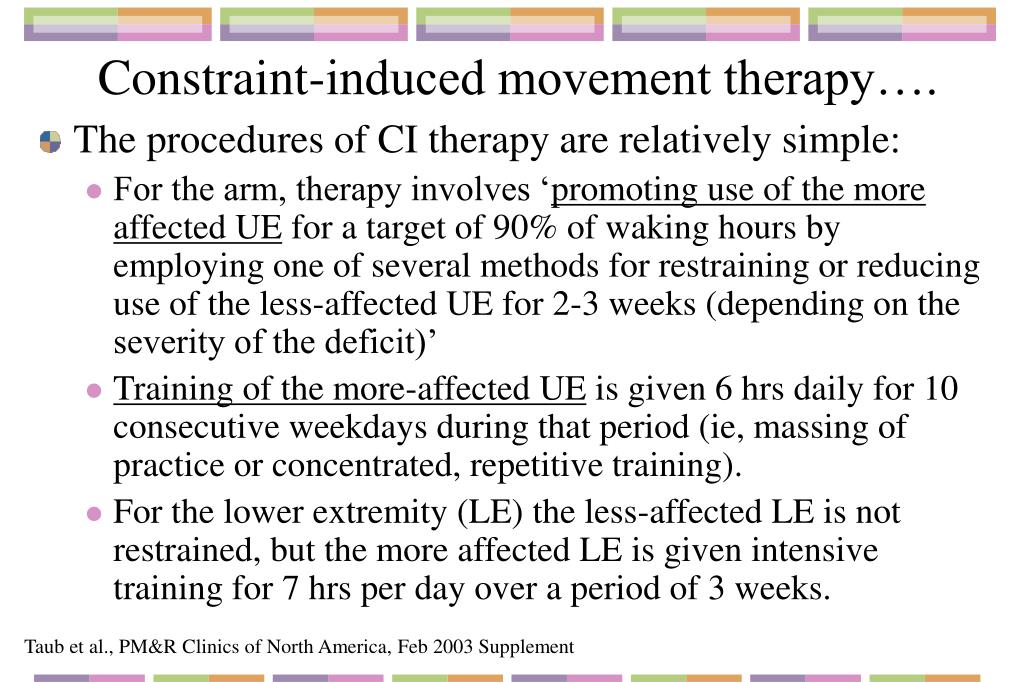 Constraint-induced movement therapy….

The procedures of CI therapy are relatively simple:

For the arm, therapy involves ‘promoting use of the more affected UE for a target of 90% of waking hours by employing one of several methods for restraining or reducing use of the less-affected UE for 2-3 weeks (depending on the severity of the deficit)’

Training of the more-affected UE is given 6 hrs daily for 10 consecutive weekdays during that period (ie, massing of practice or concentrated, repetitive training).

For the lower extremity (LE) the less-affected LE is not restrained, but the more affected LE is given intensive training for 7 hrs per day over a period of 3 weeks.

Taub et al., PM&R Clinics of North America, Feb 2003 Supplement